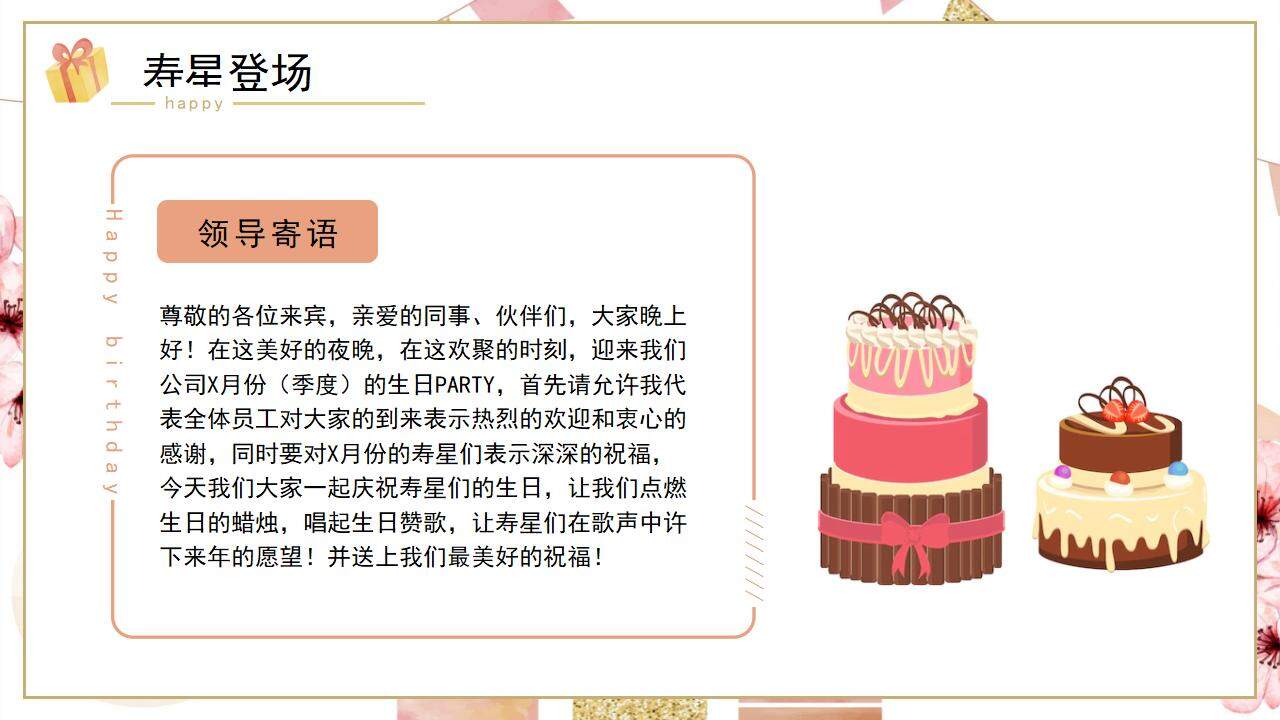 寿星登场
happy

Happy birthday

领导寄语

尊敬的各位来宾，亲爱的同事、伙伴们，大家晚上好！在这美好的夜晚，在这欢聚的时刻，迎来我们公司X月份（季度）的生日PARTY，首先请允许我代表全体员工对大家的到来表示热烈的欢迎和衷心的感谢，同时要对X月份的寿星们表示深深的祝福，今天我们大家一起庆祝寿星们的生日，让我们点燃生日的蜡烛，唱起生日赞歌，让寿星们在歌声中许下来年的愿望！并送上我们最美好的祝福！